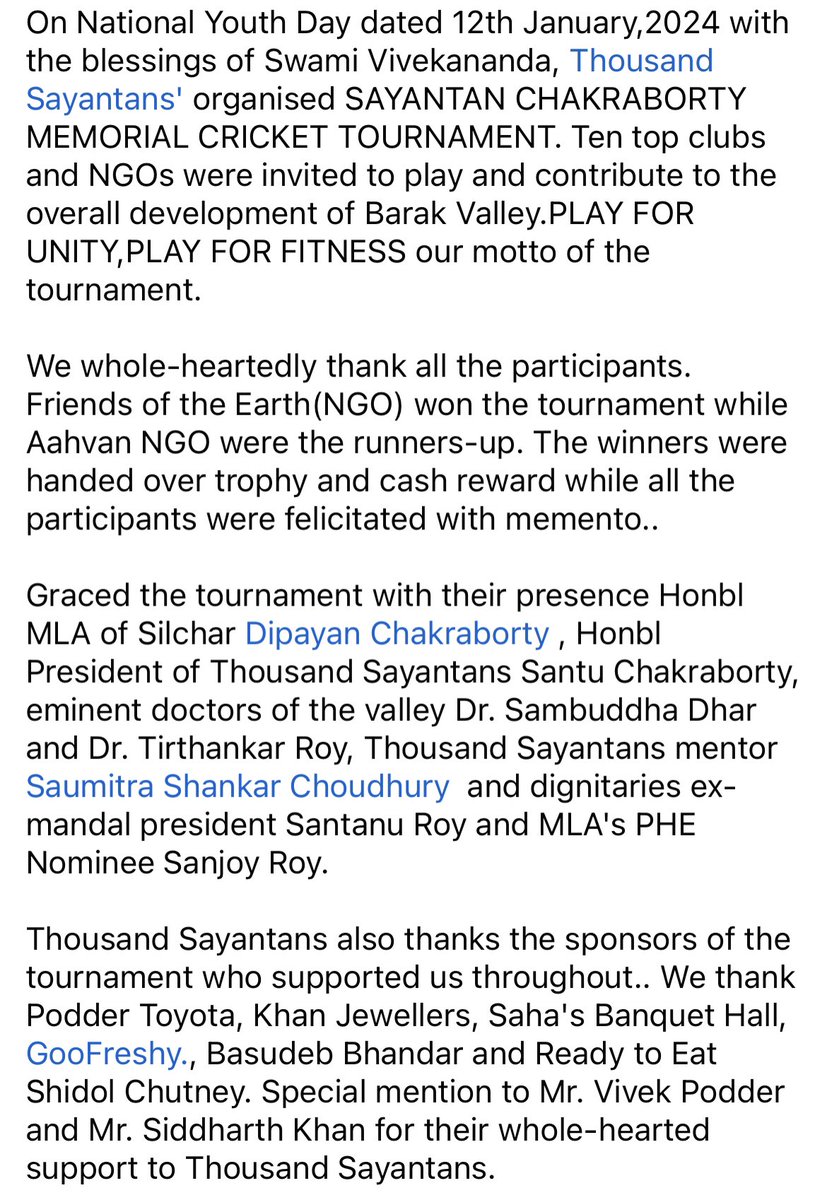 On National Youth Day dated 12th January,2024 with the blessings of Swami Vivekananda, Thousand Sayantans' organised SAYANTAN CHAKRABORTY MEMORIAL CRICKET TOURNAMENT. Ten top clubs and NGOs were invited to play and contribute to the overall development of Barak Valley.PLAY FOR UNITY,PLAY FOR FITNESS our motto of the tournament.

We whole-heartedly thank all the participants. Friends of the Earth(NGO) won the tournament while Aahvan NGO were the runners-up. The winners were handed over trophy and cash reward while all the participants were felicitated with memento..

Graced the tournament with their presence Honbl MLA of Silchar Dipayan Chakraborty , Honbl President of Thousand Sayantans Santu Chakraborty, eminent doctors of the valley Dr. Sambuddha Dhar and Dr. Tirthankar Roy, Thousand Sayantans mentor Saumitra Shankar Choudhury and dignitaries ex-mandal president Santanu Roy and MLA's PHE Nominee Sanjoy Roy.

Thousand Sayantans also thanks the sponsors of the tournament who supported us throughout.. We thank Podder Toyota, Khan Jewellers, Saha's Banquet Hall, GooFreshy., Basudeb Bhandar and Ready to Eat Shidol Chutney. Special mention to Mr. Vivek Podder and Mr. Siddharth Khan for their whole-hearted support to Thousand Sayantans.